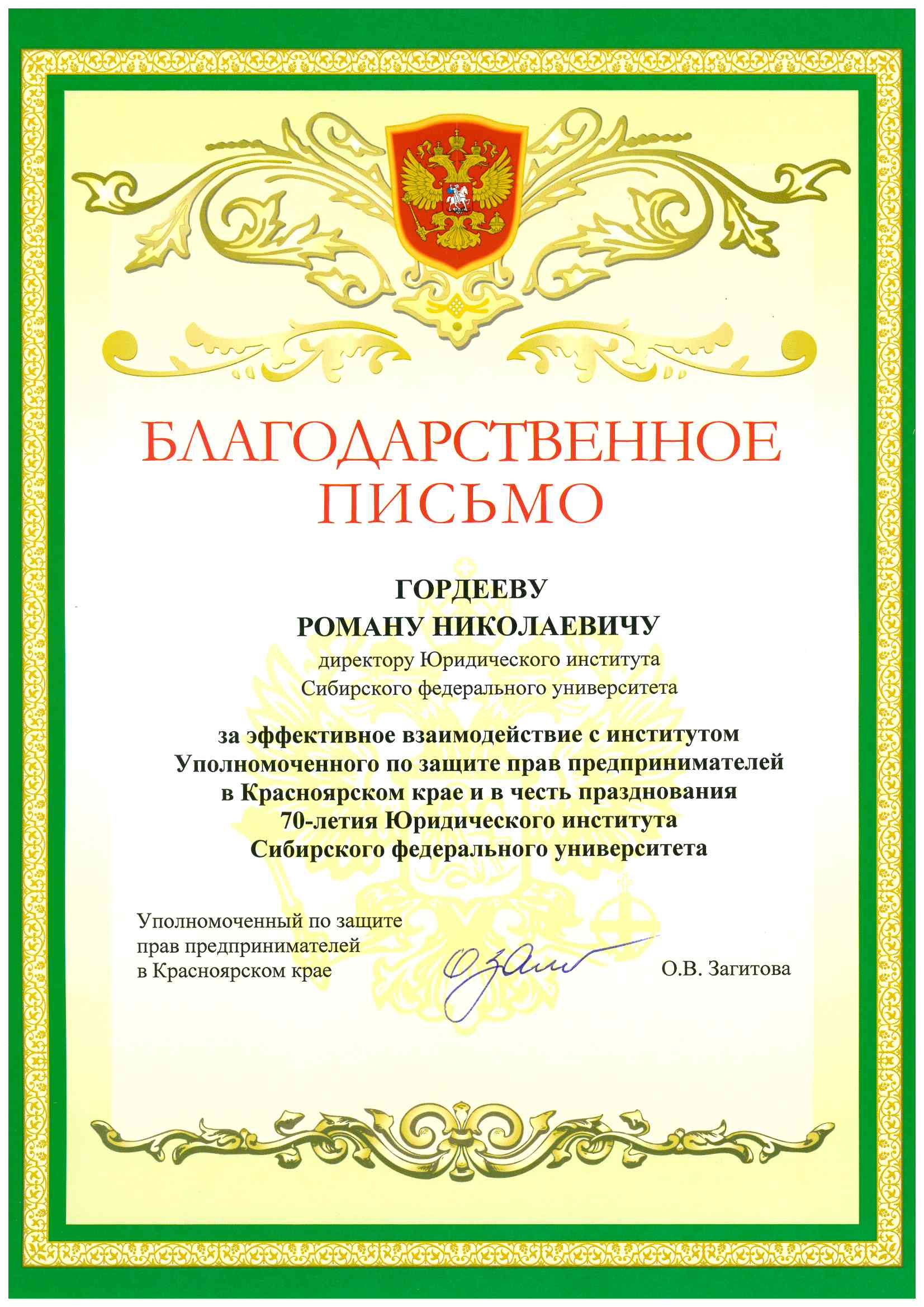 БЛАГОДАРСТВЕННОЕ
ПИСЬМО

ГОРДЕЕВУ
РОМАНУ НИКОЛАЕВИЧУ
директору Юридического института
Сибирского федерального университета

за эффективное взаимодействие с институтом Уполномоченного по защите прав предпринимателей в Красноярском крае и в честь празднования 70-летия Юридического института Сибирского федерального университета

Уполномоченный по защите прав предпринимателей в Красноярском крае

О.В. Загитова